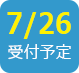 7/26
受付予定